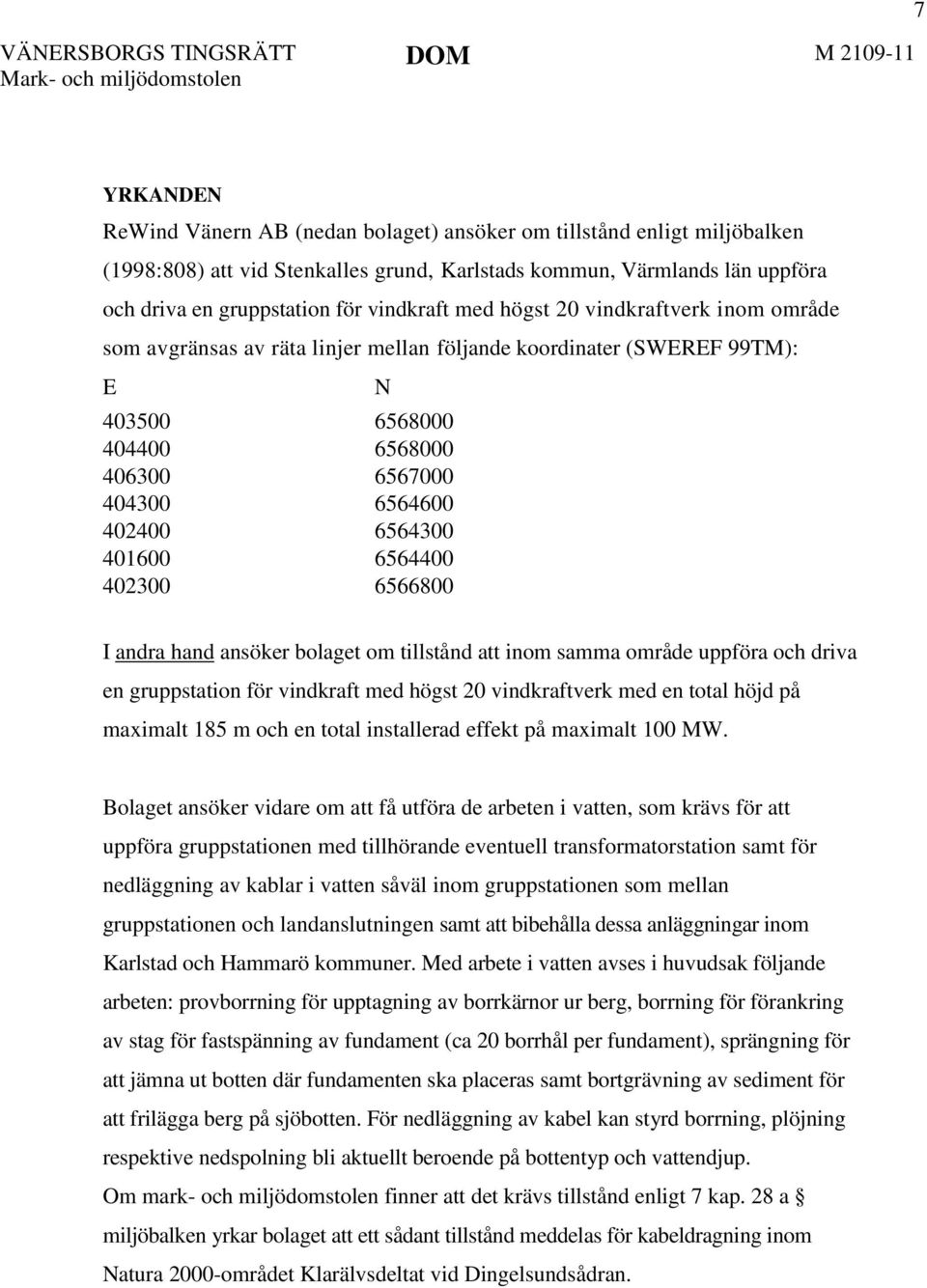 7

VÄNERSBORGS TINGSRÄTT
Mark- och miljödomstolen

DOM

M 2109-11

YRKANDEN
ReWind Vänern AB (nedan bolaget) ansöker om tillstånd enligt miljöbalken (1998:808) att vid Stenkalles grund, Karlstads kommun, Värmlands län uppföra och driva en gruppstation för vindkraft med högst 20 vindkraftverk inom område som avgränsas av räta linjer mellan följande koordinater (SWEREF 99TM):

| E | N |
|---|---|
| 403500 | 6568000 |
| 404400 | 6568000 |
| 406300 | 6567000 |
| 404300 | 6564600 |
| 402400 | 6564300 |
| 401600 | 6564400 |
| 402300 | 6566800 |

I andra hand ansöker bolaget om tillstånd att inom samma område uppföra och driva en gruppstation för vindkraft med högst 20 vindkraftverk med en total höjd på maximalt 185 m och en total installerad effekt på maximalt 100 MW.

Bolaget ansöker vidare om att få utföra de arbeten i vatten, som krävs för att uppföra gruppstationen med tillhörande eventuell transformatorstation samt för nedläggning av kablar i vatten såväl inom gruppstationen som mellan gruppstationen och landanslutningen samt att bibehålla dessa anläggningar inom Karlstad och Hammarö kommuner. Med arbete i vatten avses i huvudsak följande arbeten: provborrning för upptagning av borrkärnor ur berg, borrning för förankring av stag för fastspänning av fundament (ca 20 borrhål per fundament), sprängning för att jämna ut botten där fundamenten ska placeras samt bortgrävning av sediment för att frilägga berg på sjöbotten. För nedläggning av kabel kan styrd borrning, plöjning respektive nedspolning bli aktuellt beroende på bottentyp och vattendjup.
Om mark- och miljödomstolen finner att det krävs tillstånd enligt 7 kap. 28 a § miljöbalken yrkar bolaget att ett sådant tillstånd meddelas för kabeldragning inom Natura 2000-området Klarälvsdeltat vid Dingelsundsådran.